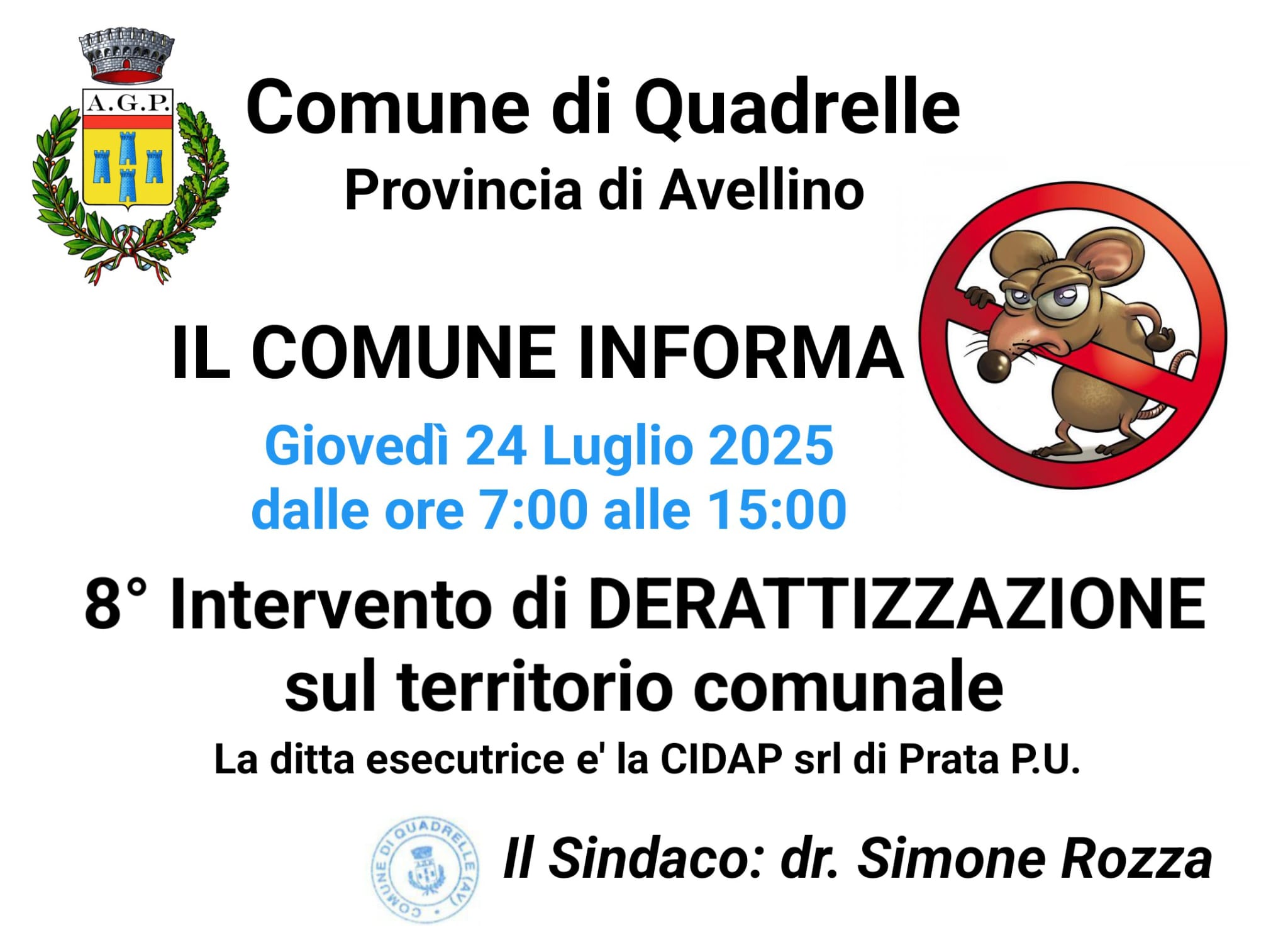 A.G.P.

Comune di Quadrelle

Provincia di Avellino

IL COMUNE INFORMA

Giovedì 24 Luglio 2025
dalle ore 7:00 alle 15:00

8° Intervento di DERATTIZZAZIONE sul territorio comunale

La ditta esecutrice e' la CIDAP srl di Prata P.U.

COMUNE DI QUADRELLE (AV)

Il Sindaco: dr. Simone Rozza